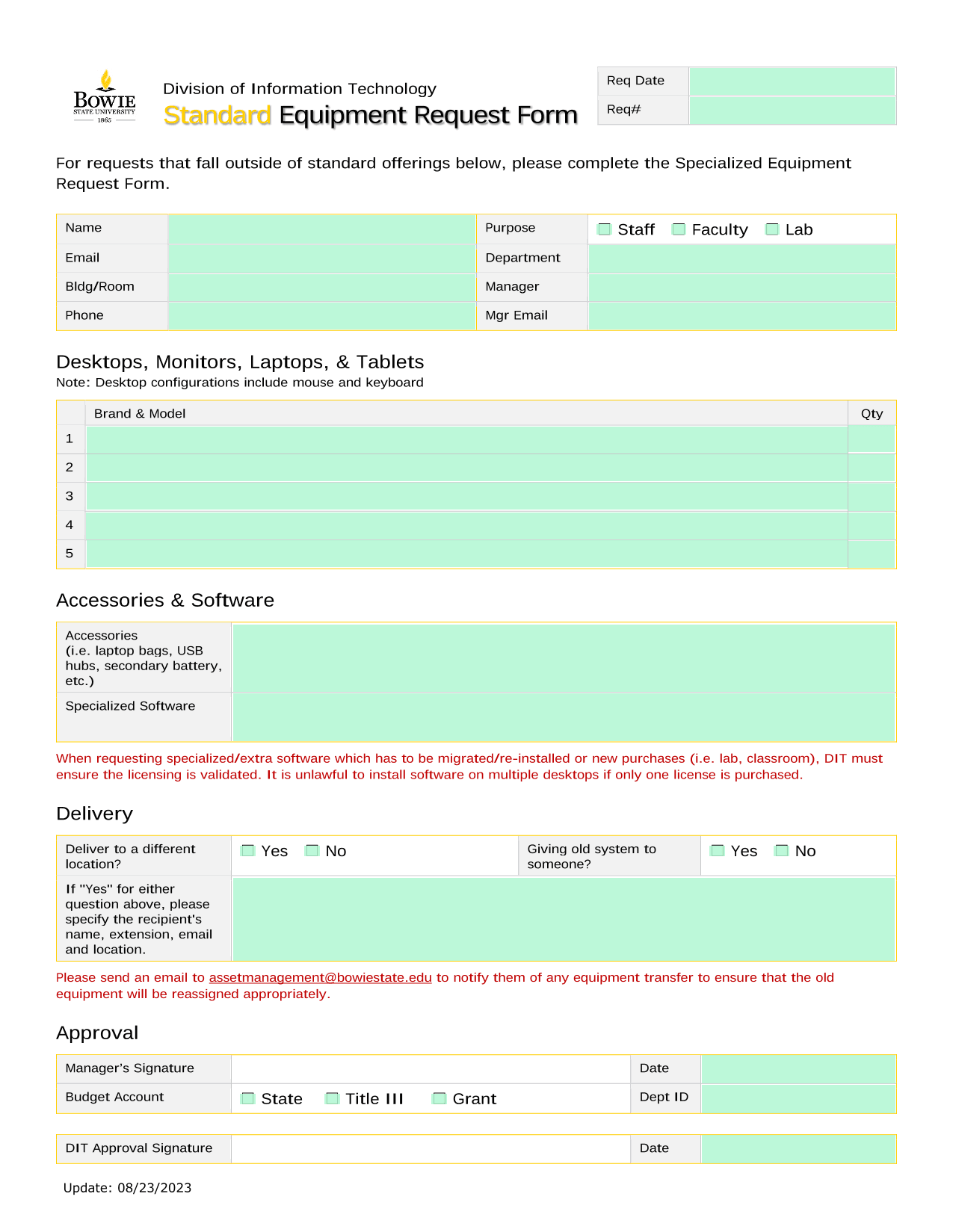 BOWIE
STATE UNIVERSITY
1865

Division of Information Technology
Standard Equipment Request Form

Req Date
Req#

For requests that fall outside of standard offerings below, please complete the Specialized Equipment Request Form.

Name
Email
Bldg/Room
Phone
Purpose ☐ Staff ☐ Faculty ☐ Lab
Department
Manager
Mgr Email

Desktops, Monitors, Laptops, & Tablets
Note: Desktop configurations include mouse and keyboard

| | Brand & Model | Qty |
|---|---|---|
| 1 | | |
| 2 | | |
| 3 | | |
| 4 | | |
| 5 | | |

Accessories & Software

Accessories (i.e. laptop bags, USB hubs, secondary battery, etc.)
Specialized Software

When requesting specialized/extra software which has to be migrated/re-installed or new purchases (i.e. lab, classroom), DIT must ensure the licensing is validated. It is unlawful to install software on multiple desktops if only one license is purchased.

Delivery

Deliver to a different location? ☐ Yes ☐ No
Giving old system to someone? ☐ Yes ☐ No
If "Yes" for either question above, please specify the recipient's name, extension, email and location.

Please send an email to assetmanagement@bowiestate.edu to notify them of any equipment transfer to ensure that the old equipment will be reassigned appropriately.

Approval

Manager's Signature
Date
Budget Account ☐ State ☐ Title III ☐ Grant
Dept ID

DIT Approval Signature
Date

Update: 08/23/2023